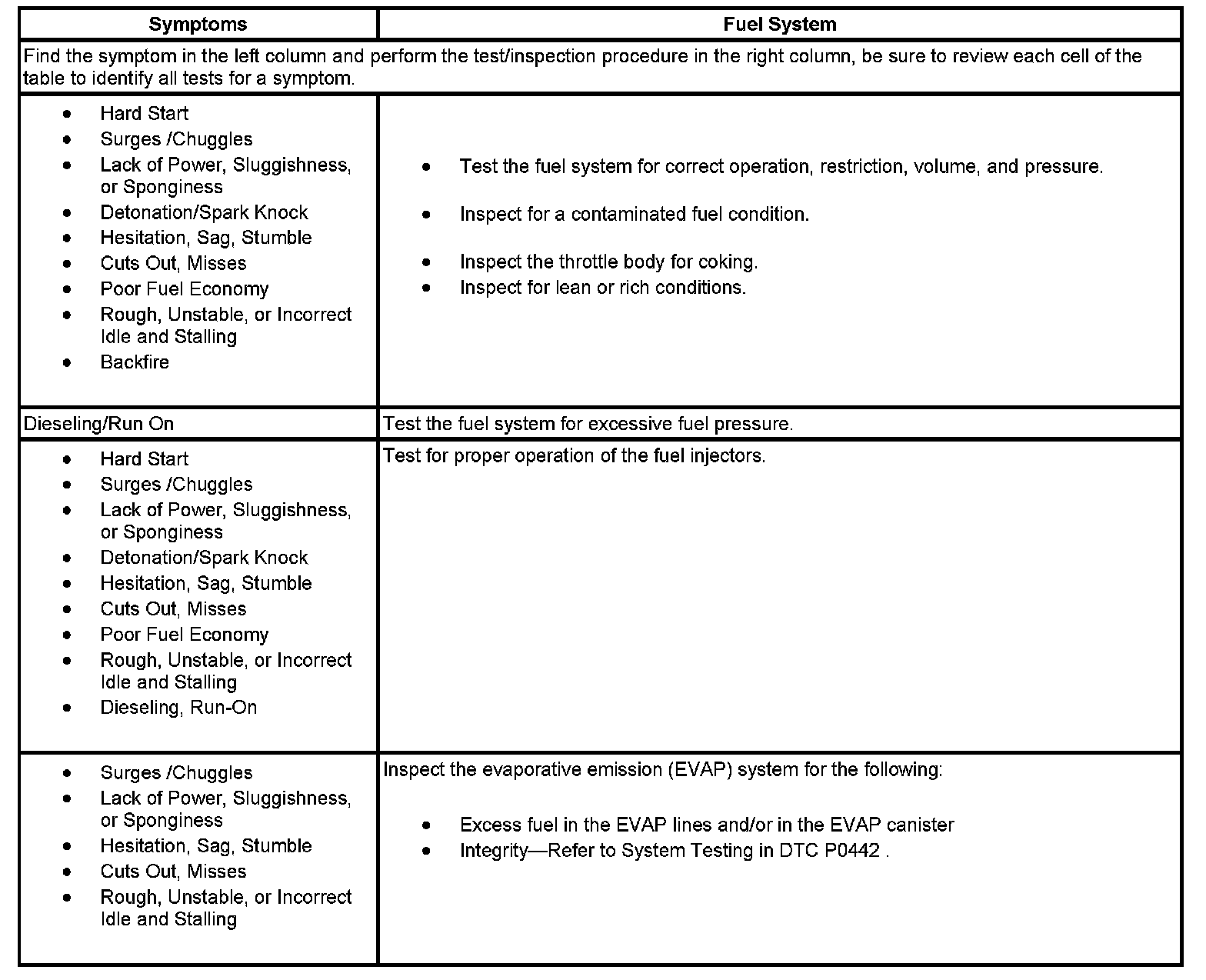 | Symptoms | Fuel System |
|---|---|
| Find the symptom in the left column and perform the test/inspection procedure in the right column, be sure to review each cell of the table to identify all tests for a symptom. | |
| • Hard Start<br>• Surges /Chuggles<br>• Lack of Power, Sluggishness, or Sponginess<br>• Detonation/Spark Knock<br>• Hesitation, Sag, Stumble<br>• Cuts Out, Misses<br>• Poor Fuel Economy<br>• Rough, Unstable, or Incorrect Idle and Stalling<br>• Backfire | • Test the fuel system for correct operation, restriction, volume, and pressure.<br>• Inspect for a contaminated fuel condition.<br>• Inspect the throttle body for coking.<br>• Inspect for lean or rich conditions. |
| Dieseling/Run On | Test the fuel system for excessive fuel pressure. |
| • Hard Start<br>• Surges /Chuggles<br>• Lack of Power, Sluggishness, or Sponginess<br>• Detonation/Spark Knock<br>• Hesitation, Sag, Stumble<br>• Cuts Out, Misses<br>• Poor Fuel Economy<br>• Rough, Unstable, or Incorrect Idle and Stalling<br>• Dieseling, Run-On | Test for proper operation of the fuel injectors. |
| • Surges /Chuggles<br>• Lack of Power, Sluggishness, or Sponginess<br>• Hesitation, Sag, Stumble<br>• Cuts Out, Misses<br>• Rough, Unstable, or Incorrect Idle and Stalling | Inspect the evaporative emission (EVAP) system for the following:<br>• Excess fuel in the EVAP lines and/or in the EVAP canister<br>• Integrity—Refer to System Testing in DTC P0442 . |